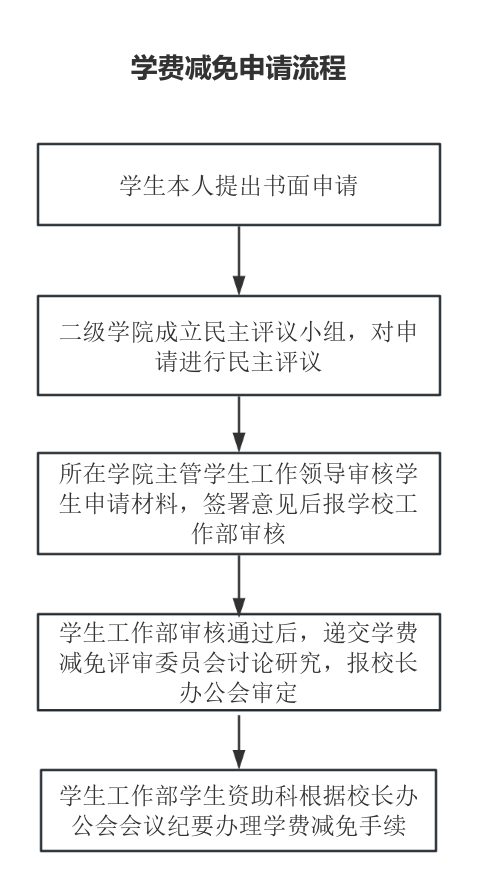 学费减免申请流程

学生本人提出书面申请

二级学院成立民主评议小组，对申请进行民主评议

所在学院主管学生工作领导审核学生申请材料，签署意见后报学校工作部审核

学生工作部审核通过后，递交学费减免评审委员会讨论研究，报校长办公会审定

学生工作部学生资助科根据校长办公会会议纪要办理学费减免手续